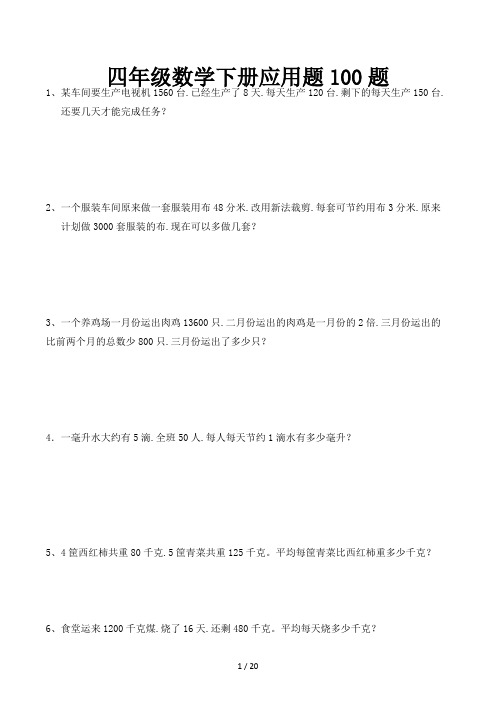 四年级数学下册应用题 100 题

1、某车间要生产电视机 1560 台.已经生产了 8 天.每天生产 120 台.剩下的每天生产 150 台.还要几天才能完成任务?

2、一个服装车间原来做一套服装用布 48 分米.改用新法裁剪.每套可节约用布 3 分米.原来计划做 3000 套服装的布.现在可以多做几套?

3、一个养鸡场一月份运出肉鸡 13600 只.二月份运出的肉鸡是一月份的 2 倍.三月份运出的比前两个月的总数少 800 只.三月份运出了多少只?

4. 一毫升水大约有 5 滴.全班 50 人.每人每天节约 1 滴水有多少毫升?

5、4 筐西红柿共重 80 千克.5 筐青菜共重 125 千克。平均每筐青菜比西红柿重多少千克?

6、食堂运来 1200 千克煤.烧了 16 天.还剩 480 千克。平均每天烧多少千克?

1 / 20